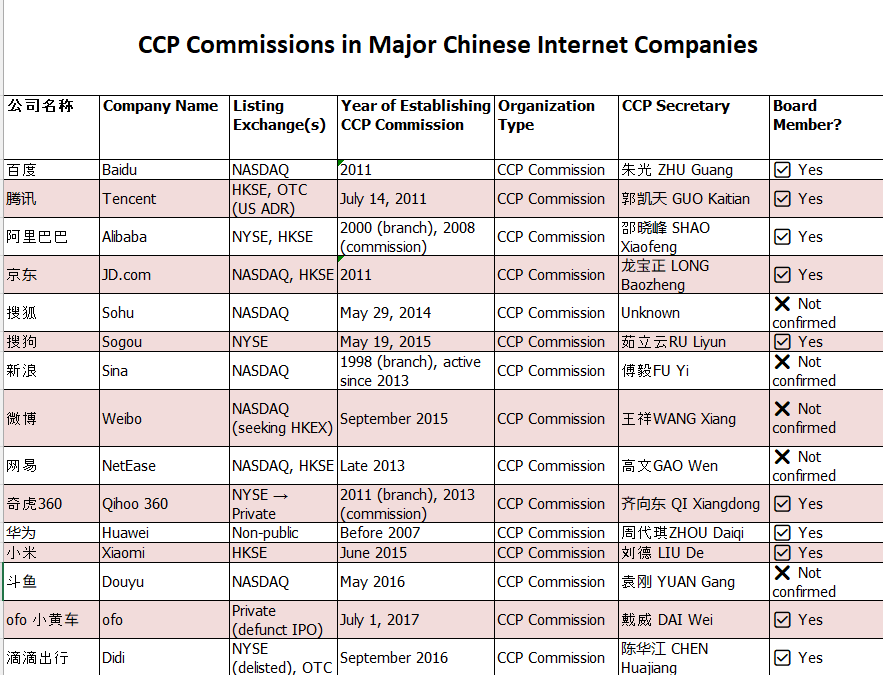 CCP Commissions in Major Chinese Internet Companies

| 公司名称 | Company Name | Listing Exchange(s) | Year of Establishing CCP Commission | Organization Type | CCP Secretary | Board Member? |
|---|---|---|---|---|---|---|
| 百度 | Baidu | NASDAQ | 2011 | CCP Commission | 朱光 ZHU Guang | ☑ Yes |
| 腾讯 | Tencent | HKSE, OTC (US ADR) | July 14, 2011 | CCP Commission | 郭凯天 GUO Kaitian | ☑ Yes |
| 阿里巴巴 | Alibaba | NYSE, HKSE | 2000 (branch), 2008 (commission) | CCP Commission | 邵晓峰 SHAO Xiaofeng | ☑ Yes |
| 京东 | JD.com | NASDAQ, HKSE | 2011 | CCP Commission | 龙宝正 LONG Baozheng | ☑ Yes |
| 搜狐 | Sohu | NASDAQ | May 29, 2014 | CCP Commission | Unknown | ✕ Not confirmed |
| 搜狗 | Sogou | NYSE | May 19, 2015 | CCP Commission | 茹立云RU Liyun | ☑ Yes |
| 新浪 | Sina | NASDAQ | 1998 (branch), active since 2013 | CCP Commission | 傅毅FU Yi | ✕ Not confirmed |
| 微博 | Weibo | NASDAQ (seeking HKEX) | September 2015 | CCP Commission | 王祥WANG Xiang | ✕ Not confirmed |
| 网易 | NetEase | NASDAQ, HKSE | Late 2013 | CCP Commission | 高文GAO Wen | ✕ Not confirmed |
| 奇虎360 | Qihoo 360 | NYSE → Private | 2011 (branch), 2013 (commission) | CCP Commission | 齐向东 QI Xiangdong | ☑ Yes |
| 华为 | Huawei | Non-public | Before 2007 | CCP Commission | 周代琪ZHOU Daiqi | ☑ Yes |
| 小米 | Xiaomi | HKSE | June 2015 | CCP Commission | 刘德 LIU De | ☑ Yes |
| 斗鱼 | Douyu | NASDAQ | May 2016 | CCP Commission | 袁刚 YUAN Gang | ✕ Not confirmed |
| ofo 小黄车 | ofo | Private (defunct IPO) | July 1, 2017 | CCP Commission | 戴威 DAI Wei | ☑ Yes |
| 滴滴出行 | Didi | NYSE (delisted), OTC | September 2016 | CCP Commission | 陈华江 CHEN Huajiang | ☑ Yes |